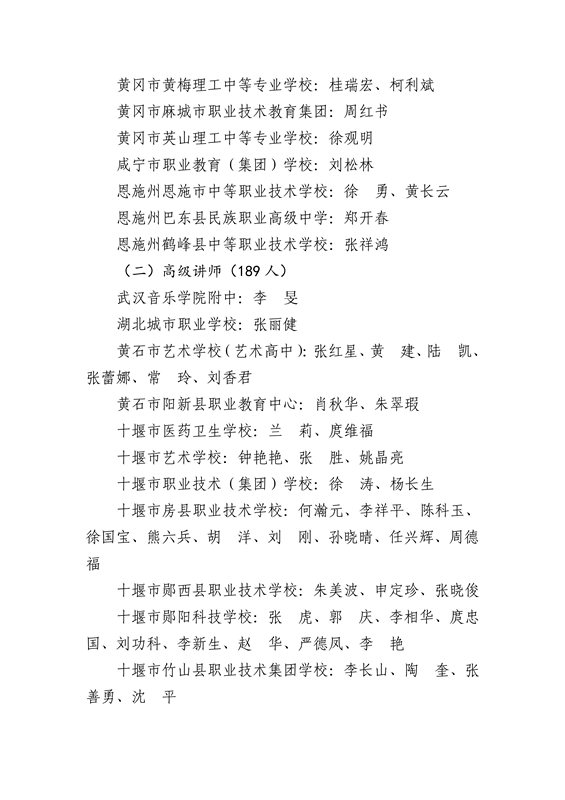 黄冈市黄梅理工中等专业学校：桂瑞宏、柯利斌

黄冈市麻城市职业技术教育集团：周红书

黄冈市英山理工中等专业学校：徐观明

咸宁市职业教育（集团）学校：刘松林

恩施州恩施市中等职业技术学校：徐　勇、黄长云

恩施州巴东县民族职业高级中学：郑开春

恩施州鹤峰县中等职业技术学校：张祥鸿

（二）高级讲师（189 人）

武汉音乐学院附中：李　旻

湖北城市职业学校：张丽健

黄石市艺术学校（艺术高中）：张红星、黄　建、陆　凯、张蕾娜、常　玲、刘香君

黄石市阳新县职业教育中心：肖秋华、朱翠瑕

十堰市医药卫生学校：兰　莉、庹维福

十堰市艺术学校：钟艳艳、张　胜、姚晶亮

十堰市职业技术（集团）学校：徐　涛、杨长生

十堰市房县职业技术学校：何瀚元、李祥平、陈科玉、徐国宝、熊六兵、胡　洋、刘　刚、孙晓晴、任兴辉、周德福

十堰市郧西县职业技术学校：朱美波、申定珍、张晓俊

十堰市郧阳科技学校：张　虎、郭　庆、李相华、庹忠国、刘功科、李新生、赵　华、严德凤、李　艳

十堰市竹山县职业技术集团学校：李长山、陶　奎、张善勇、沈　平